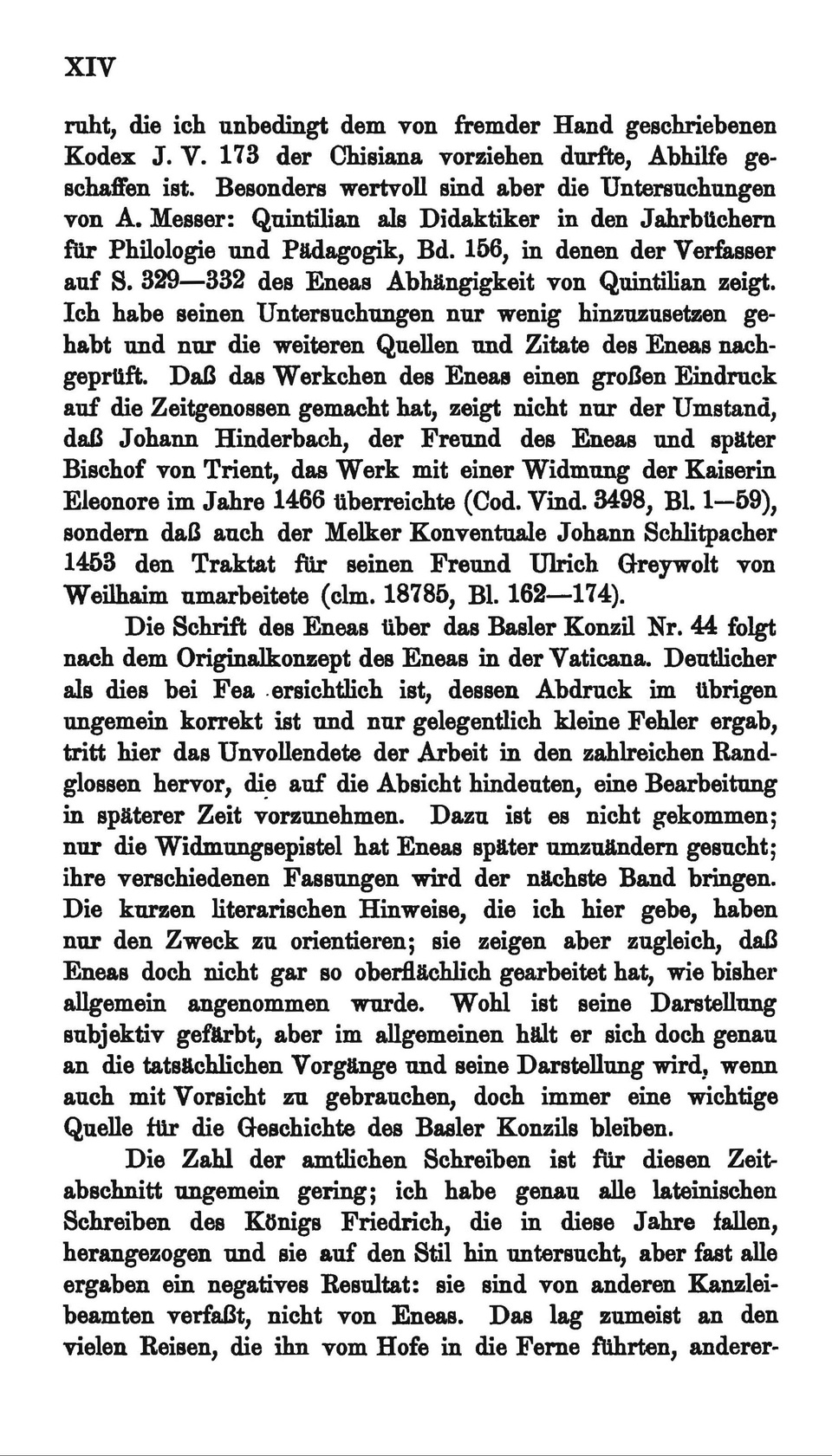 XIV

ruht, die ich unbedingt dem von fremder Hand geschriebenen Kodex J. V. 173 der Chisiana vorziehen durfte, Abhilfe geschaffen ist. Besonders wertvoll sind aber die Untersuchungen von A. Messer: Quintilian als Didaktiker in den Jahrbüchern für Philologie und Pädagogik, Bd. 156, in denen der Verfasser auf S. 329—332 des Eneas Abhängigkeit von Quintilian zeigt. Ich habe seinen Untersuchungen nur wenig hinzuzusetzen gehabt und nur die weiteren Quellen und Zitate des Eneas nachgeprüft. Daß das Werkchen des Eneas einen großen Eindruck auf die Zeitgenossen gemacht hat, zeigt nicht nur der Umstand, daß Johann Hinderbach, der Freund des Eneas und später Bischof von Trient, das Werk mit einer Widmung der Kaiserin Eleonore im Jahre 1466 überreichte (Cod. Vind. 3498, Bl. 1—59), sondern daß auch der Melker Konventuale Johann Schlitpacher 1453 den Traktat für seinen Freund Ulrich Greywolt von Weilhaim umarbeitete (clm. 18785, Bl. 162—174).

Die Schrift des Eneas über das Basler Konzil Nr. 44 folgt nach dem Originalkonzept des Eneas in der Vaticana. Deutlicher als dies bei Fea ersichtlich ist, dessen Abdruck im übrigen ungemein korrekt ist und nur gelegentlich kleine Fehler ergab, tritt hier das Unvollendete der Arbeit in den zahlreichen Randglossen hervor, die auf die Absicht hindeuten, eine Bearbeitung in späterer Zeit vorzunehmen. Dazu ist es nicht gekommen; nur die Widmungsepistel hat Eneas später umzuändern gesucht; ihre verschiedenen Fassungen wird der nächste Band bringen. Die kurzen literarischen Hinweise, die ich hier gebe, haben nur den Zweck zu orientieren; sie zeigen aber zugleich, daß Eneas doch nicht gar so oberflächlich gearbeitet hat, wie bisher allgemein angenommen wurde. Wohl ist seine Darstellung subjektiv gefärbt, aber im allgemeinen hält er sich doch genau an die tatsächlichen Vorgänge und seine Darstellung wird, wenn auch mit Vorsicht zu gebrauchen, doch immer eine wichtige Quelle für die Geschichte des Basler Konzils bleiben.

Die Zahl der amtlichen Schreiben ist für diesen Zeitabschnitt ungemein gering; ich habe genau alle lateinischen Schreiben des Königs Friedrich, die in diese Jahre fallen, herangezogen und sie auf den Stil hin untersucht, aber fast alle ergaben ein negatives Resultat: sie sind von anderen Kanzleibeamten verfaßt, nicht von Eneas. Das lag zumeist an den vielen Reisen, die ihn vom Hofe in die Ferne führten, anderer-